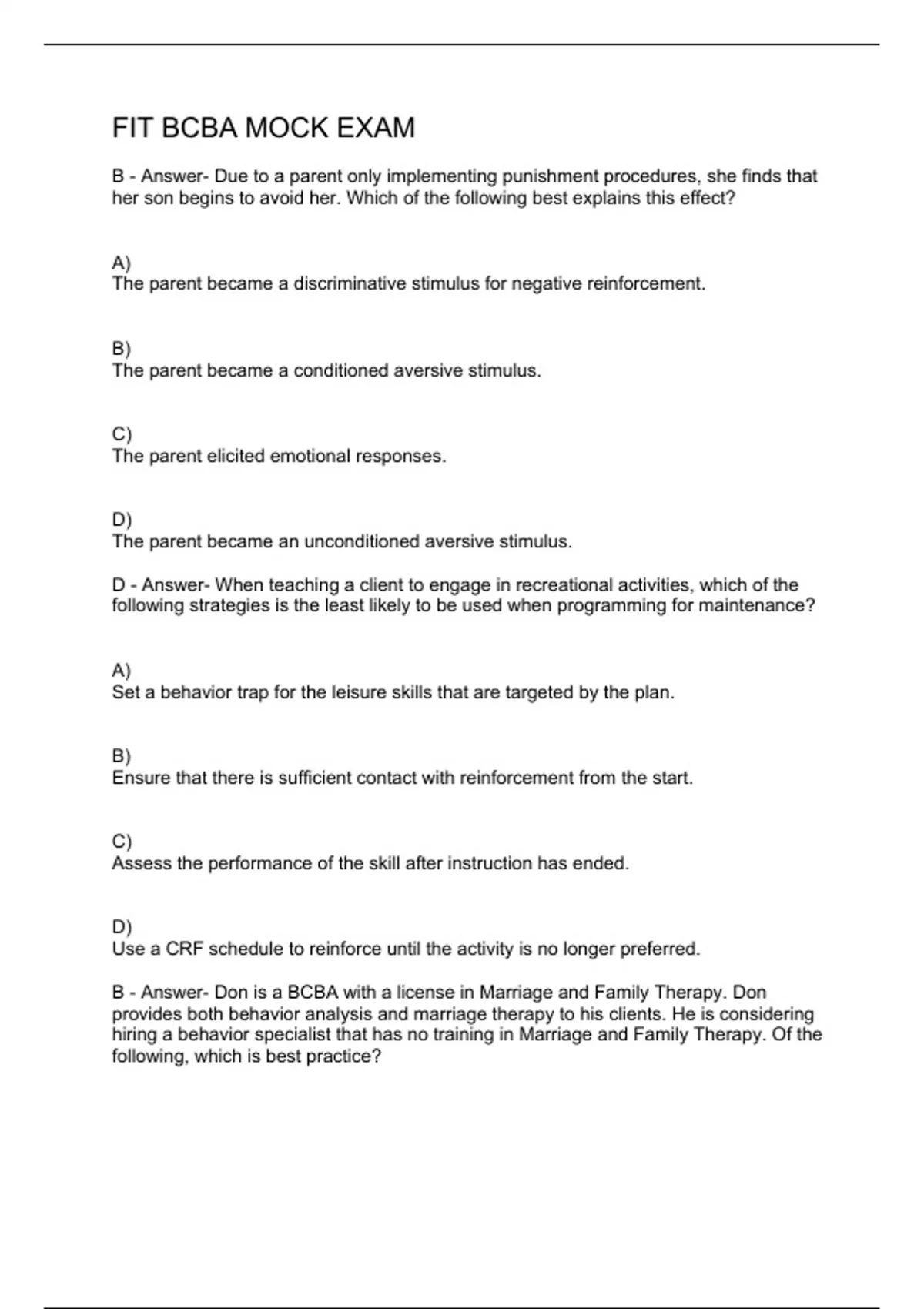 FIT BCBA MOCK EXAM

B - Answer- Due to a parent only implementing punishment procedures, she finds that her son begins to avoid her. Which of the following best explains this effect?

A)
The parent became a discriminative stimulus for negative reinforcement.

B)
The parent became a conditioned aversive stimulus.

C)
The parent elicited emotional responses.

D)
The parent became an unconditioned aversive stimulus.

D - Answer- When teaching a client to engage in recreational activities, which of the following strategies is the least likely to be used when programming for maintenance?

A)
Set a behavior trap for the leisure skills that are targeted by the plan.

B)
Ensure that there is sufficient contact with reinforcement from the start.

C)
Assess the performance of the skill after instruction has ended.

D)
Use a CRF schedule to reinforce until the activity is no longer preferred.

B - Answer- Don is a BCBA with a license in Marriage and Family Therapy. Don provides both behavior analysis and marriage therapy to his clients. He is considering hiring a behavior specialist that has no training in Marriage and Family Therapy. Of the following, which is best practice?